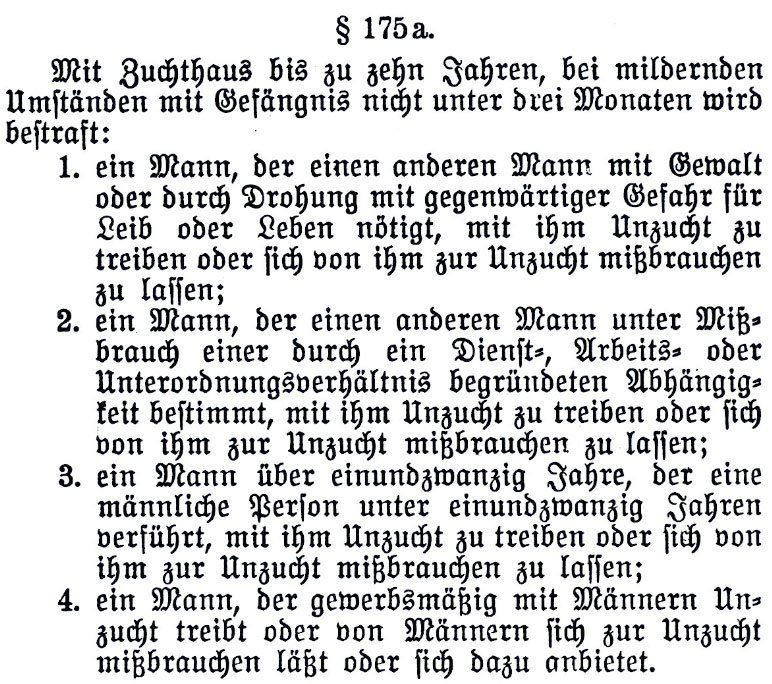 § 175a.

Mit Zuchthaus bis zu zehn Jahren, bei mildernden Umständen mit Gefängnis nicht unter drei Monaten wird bestraft:

1. ein Mann, der einen anderen Mann mit Gewalt oder durch Drohung mit gegenwärtiger Gefahr für Leib oder Leben nötigt, mit ihm Unzucht zu treiben oder sich von ihm zur Unzucht mißbrauchen zu lassen;
2. ein Mann, der einen anderen Mann unter Mißbrauch einer durch ein Dienst-, Arbeits- oder Unterordnungsverhältnis begründeten Abhängigkeit bestimmt, mit ihm Unzucht zu treiben oder sich von ihm zur Unzucht mißbrauchen zu lassen;
3. ein Mann über einundzwanzig Jahre, der eine männliche Person unter einundzwanzig Jahren verführt, mit ihm Unzucht zu treiben oder sich von ihm zur Unzucht mißbrauchen zu lassen;
4. ein Mann, der gewerbsmäßig mit Männern Unzucht treibt oder von Männern sich zur Unzucht mißbrauchen läßt oder sich dazu anbietet.